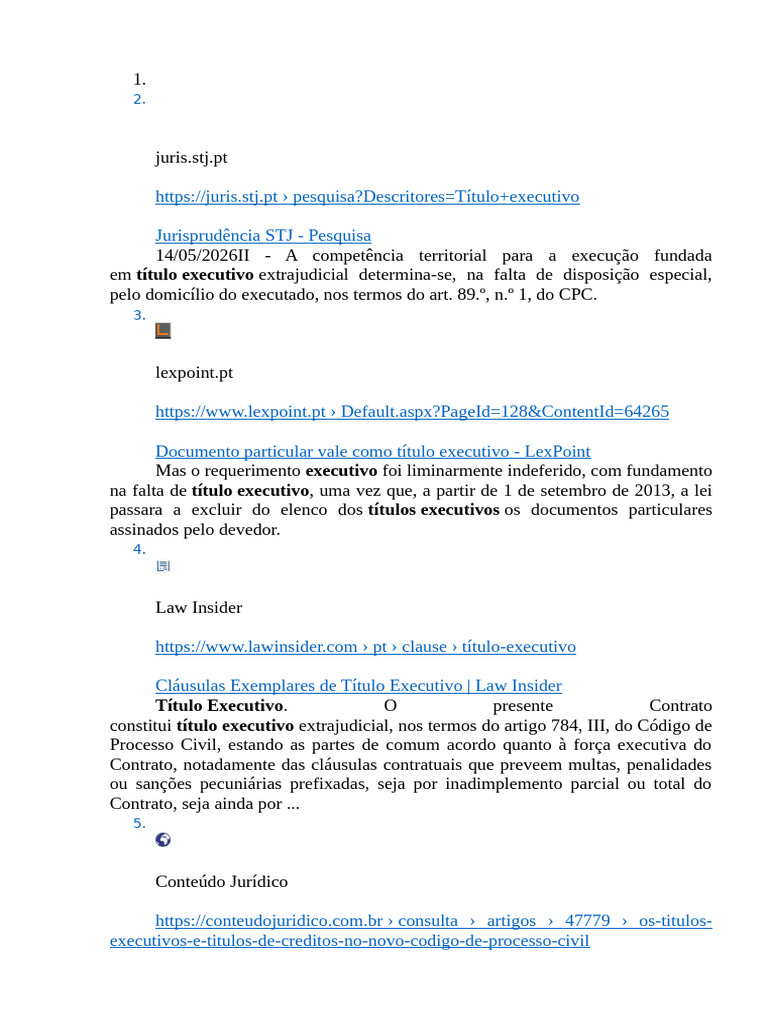 1.
2.

juris.stj.pt

https://juris.stj.pt › pesquisa?Descritores=Título+executivo

Jurisprudência STJ - Pesquisa
14/05/2026II - A competência territorial para a execução fundada em **título executivo** extrajudicial determina-se, na falta de disposição especial, pelo domicílio do executado, nos termos do art. 89.º, n.º 1, do CPC.
3.

lexpoint.pt

https://www.lexpoint.pt › Default.aspx?PageId=128&ContentId=64265

Documento particular vale como título executivo - LexPoint
Mas o requerimento **executivo** foi liminarmente indeferido, com fundamento na falta de **título executivo**, uma vez que, a partir de 1 de setembro de 2013, a lei passara a excluir do elenco dos **títulos executivos** os documentos particulares assinados pelo devedor.
4.

Law Insider

https://www.lawinsider.com › pt › clause › título-executivo

Cláusulas Exemplares de Título Executivo | Law Insider
**Título Executivo**. O presente Contrato constitui **título executivo** extrajudicial, nos termos do artigo 784, III, do Código de Processo Civil, estando as partes de comum acordo quanto à força executiva do Contrato, notadamente das cláusulas contratuais que preveem multas, penalidades ou sanções pecuniárias prefixadas, seja por inadimplemento parcial ou total do Contrato, seja ainda por ...
5.

Conteúdo Jurídico

https://conteudojuridico.com.br › consulta › artigos › 47779 › os-titulos-executivos-e-titulos-de-creditos-no-novo-codigo-de-processo-civil